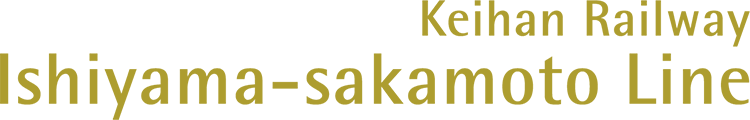 Keihan Railway
Ishiyama-sakamoto Line